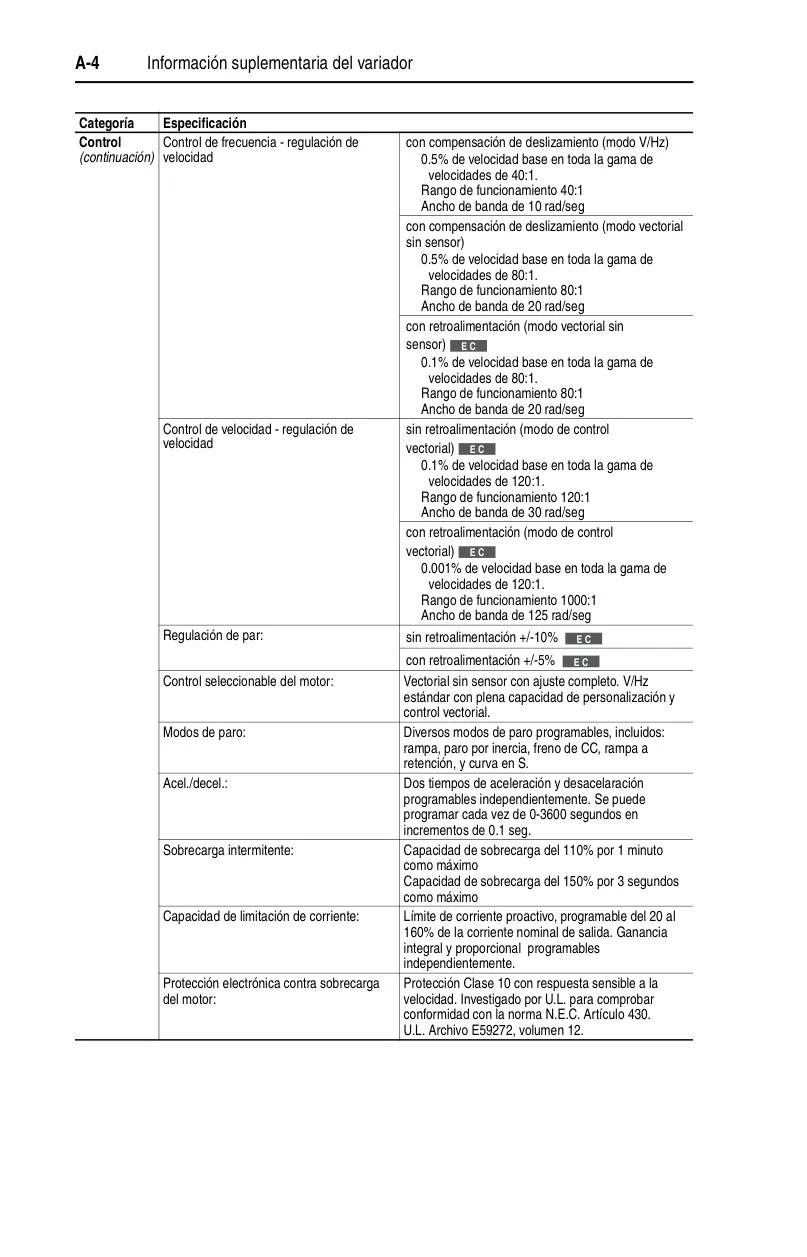 A-4 Información suplementaria del variador

| Categoría | Especificación | |
|---|---|---|
| Control (continuación) | Control de frecuencia - regulación de velocidad | con compensación de deslizamiento (modo V/Hz) 0.5% de velocidad base en toda la gama de velocidades de 40:1. Rango de funcionamiento 40:1 Ancho de banda de 10 rad/seg |
| | | con compensación de deslizamiento (modo vectorial sin sensor) 0.5% de velocidad base en toda la gama de velocidades de 80:1. Rango de funcionamiento 80:1 Ancho de banda de 20 rad/seg |
| | | con retroalimentación (modo vectorial sin sensor) EC 0.1% de velocidad base en toda la gama de velocidades de 80:1. Rango de funcionamiento 80:1 Ancho de banda de 20 rad/seg |
| | Control de velocidad - regulación de velocidad | sin retroalimentación (modo de control vectorial) EC 0.1% de velocidad base en toda la gama de velocidades de 120:1. Rango de funcionamiento 120:1 Ancho de banda de 30 rad/seg |
| | | con retroalimentación (modo de control vectorial) EC 0.001% de velocidad base en toda la gama de velocidades de 120:1. Rango de funcionamiento 1000:1 Ancho de banda de 125 rad/seg |
| | Regulación de par: | sin retroalimentación +/-10% EC |
| | | con retroalimentación +/-5% EC |
| | Control seleccionable del motor: | Vectorial sin sensor con ajuste completo. V/Hz estándar con plena capacidad de personalización y control vectorial. |
| | Modos de paro: | Diversos modos de paro programables, incluidos: rampa, paro por inercia, freno de CC, rampa a retención, y curva en S. |
| | Acel./decel.: | Dos tiempos de aceleración y desacelaración programables independientemente. Se puede programar cada vez de 0-3600 segundos en incrementos de 0.1 seg. |
| | Sobrecarga intermitente: | Capacidad de sobrecarga del 110% por 1 minuto como máximo Capacidad de sobrecarga del 150% por 3 segundos como máximo |
| | Capacidad de limitación de corriente: | Límite de corriente proactivo, programable del 20 al 160% de la corriente nominal de salida. Ganancia integral y proporcional programables independientemente. |
| | Protección electrónica contra sobrecarga del motor: | Protección Clase 10 con respuesta sensible a la velocidad. Investigado por U.L. para comprobar conformidad con la norma N.E.C. Artículo 430. U.L. Archivo E59272, volumen 12. |